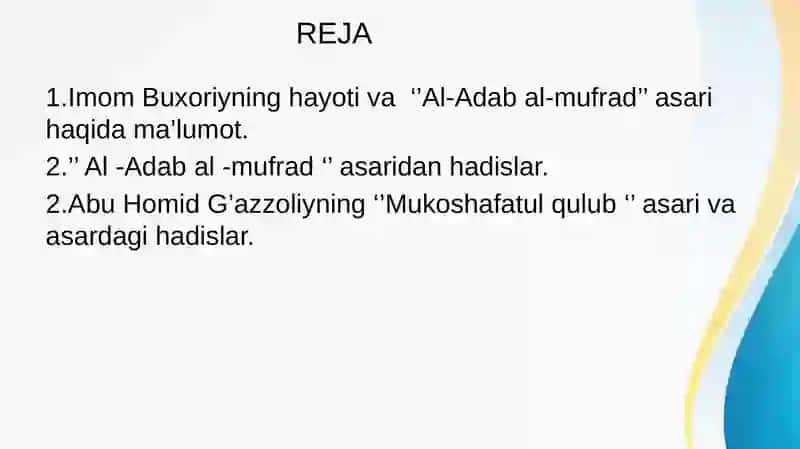 REJA

1.Imom Buxoriyning hayoti va ‘’Al-Adab al-mufrad’’ asari haqida ma’lumot.

2.’’ Al -Adab al -mufrad ‘’ asaridan hadislar.

2.Abu Homid G’azzoliyning ‘’Mukoshafatul qulub ‘’ asari va asardagi hadislar.